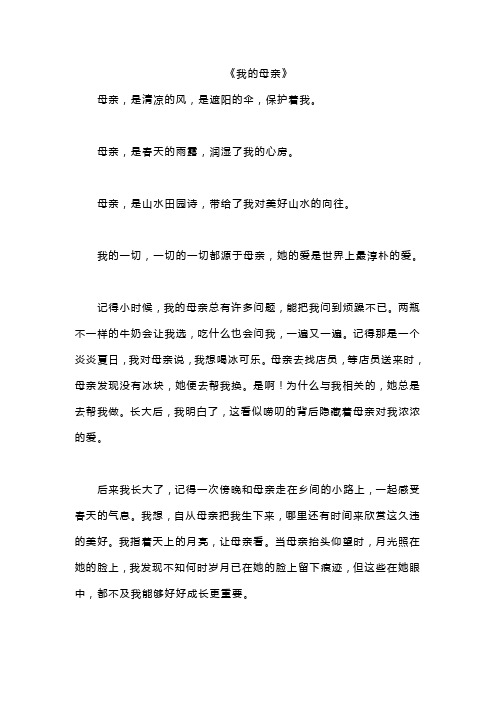 《我的母亲》

母亲，是清凉的风，是遮阳的伞，保护着我。

母亲，是春天的雨露，润湿了我的心房。

母亲，是山水田园诗，带给了我对美好山水的向往。

我的一切，一切的一切都源于母亲，她的爱是世界上最淳朴的爱。

记得小时候，我的母亲总有许多问题，能把我问到烦躁不已。两瓶不一样的牛奶会让我选，吃什么也会问我，一遍又一遍。记得那是一个炎炎夏日，我对母亲说，我想喝冰可乐。母亲去找店员，等店员送来时，母亲发现没有冰块，她便去帮我换。是啊！为什么与我相关的，她总是去帮我做。长大后，我明白了，这看似唠叨的背后隐藏着母亲对我浓浓的爱。

后来我长大了，记得一次傍晚和母亲走在乡间的小路上，一起感受春天的气息。我想，自从母亲把我生下来，哪里还有时间来欣赏这久违的美好。我指着天上的月亮，让母亲看。当母亲抬头仰望时，月光照在她的脸上，我发现不知何时岁月已在她的脸上留下痕迹，但这些在她眼中，都不及我能够好好成长更重要。